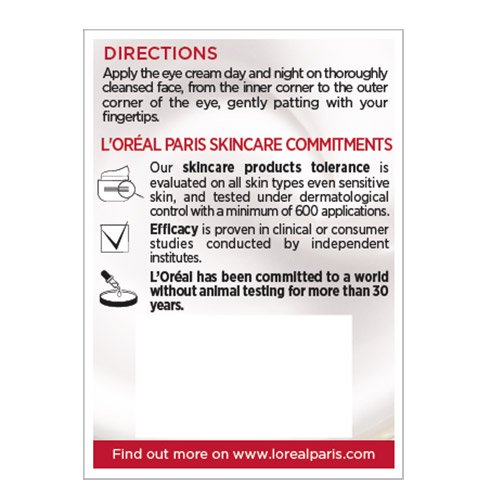 DIRECTIONS

Apply the eye cream day and night on thoroughly cleansed face, from the inner corner to the outer corner of the eye, gently patting with your fingertips.

L'ORÉAL PARIS SKINCARE COMMITMENTS

Our skincare products tolerance is evaluated on all skin types even sensitive skin, and tested under dermatological control with a minimum of 600 applications.

Efficacy is proven in clinical or consumer studies conducted by independent institutes.

L'Oréal has been committed to a world without animal testing for more than 30 years.

Find out more on www.lorealparis.com